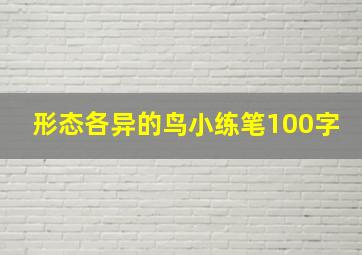 形态各异的鸟小练笔100字